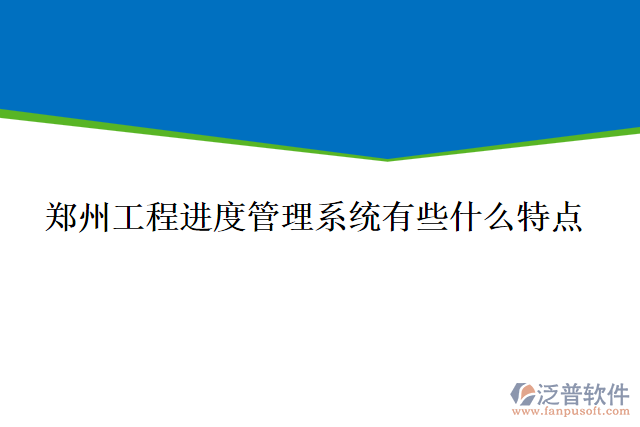 郑州工程进度管理系统有些什么特点

泛普软件
www.fanpusoft.com